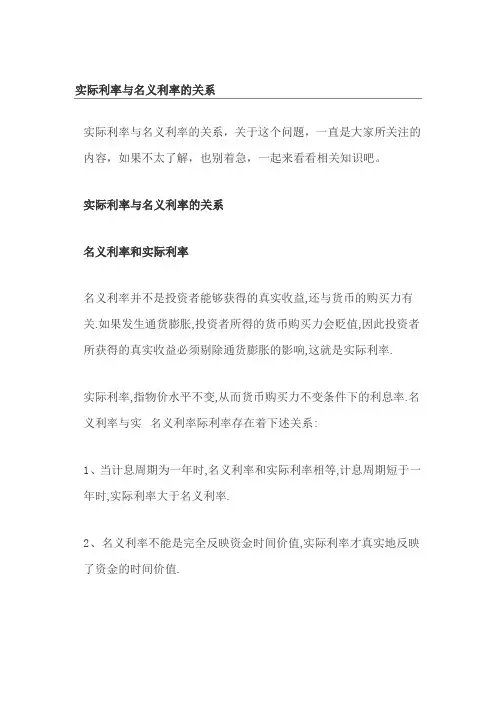 实际利率与名义利率的关系

实际利率与名义利率的关系，关于这个问题，一直是大家所关注的内容，如果不太了解，也别着急，一起来看看相关知识吧。

实际利率与名义利率的关系

名义利率和实际利率

名义利率并不是投资者能够获得的真实收益,还与货币的购买力有关.如果发生通货膨胀,投资者所得的货币购买力会贬值,因此投资者所获得的真实收益必须剔除通货膨胀的影响,这就是实际利率.

实际利率,指物价水平不变,从而货币购买力不变条件下的利息率.名义利率与实 名义利率际利率存在着下述关系:

1、当计息周期为一年时,名义利率和实际利率相等,计息周期短于一年时,实际利率大于名义利率.

2、名义利率不能是完全反映资金时间价值,实际利率才真实地反映了资金的时间价值.